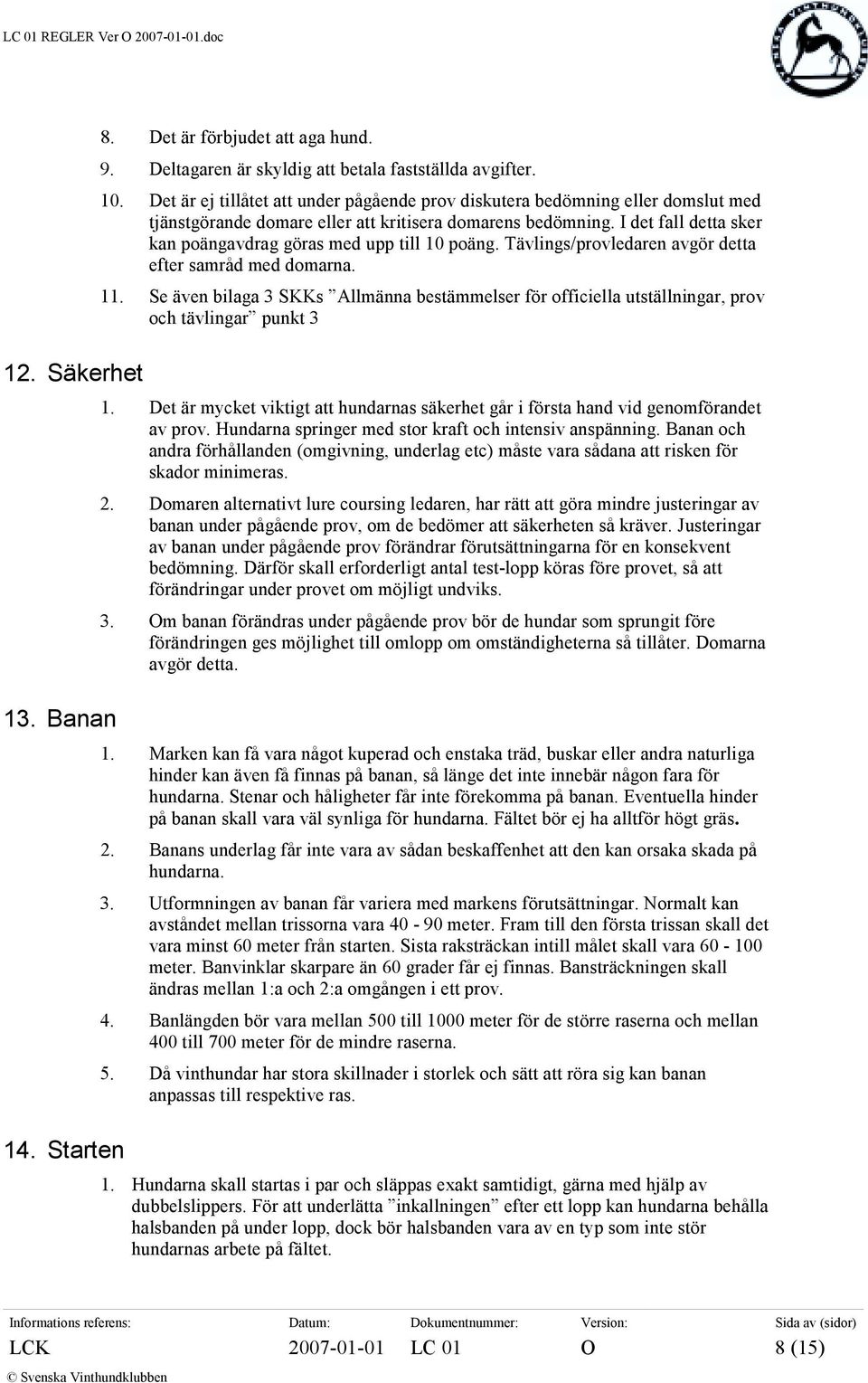 LC 01 REGLER Ver O 2007-01-01.doc

8. Det är förbjudet att aga hund.

9. Deltagaren är skyldig att betala fastställda avgifter.

10. Det är ej tillåtet att under pågående prov diskutera bedömning eller domslut med tjänstgörande domare eller att kritisera domarens bedömning. I det fall detta sker kan poängavdrag göras med upp till 10 poäng. Tävlings/provledaren avgör detta efter samråd med domarna.

11. Se även bilaga 3 SKKs ”Allmänna bestämmelser för officiella utställningar, prov och tävlingar” punkt 3

12. Säkerhet

1. Det är mycket viktigt att hundarnas säkerhet går i första hand vid genomförandet av prov. Hundarna springer med stor kraft och intensiv anspänning. Banan och andra förhållanden (omgivning, underlag etc) måste vara sådana att risken för skador minimeras.

2. Domaren alternativt lure coursing ledaren, har rätt att göra mindre justeringar av banan under pågående prov, om de bedömer att säkerheten så kräver. Justeringar av banan under pågående prov förändrar förutsättningarna för en konsekvent bedömning. Därför skall erforderligt antal test-lopp köras före provet, så att förändringar under provet om möjligt undviks.

3. Om banan förändras under pågående prov bör de hundar som sprungit före förändringen ges möjlighet till omlopp om omständigheterna så tillåter. Domarna avgör detta.

13. Banan

1. Marken kan få vara något kuperad och enstaka träd, buskar eller andra naturliga hinder kan även få finnas på banan, så länge det inte innebär någon fara för hundarna. Stenar och håligheter får inte förekomma på banan. Eventuella hinder på banan skall vara väl synliga för hundarna. Fältet bör ej ha alltför högt gräs.

2. Banans underlag får inte vara av sådan beskaffenhet att den kan orsaka skada på hundarna.

3. Utformningen av banan får variera med markens förutsättningar. Normalt kan avståndet mellan trissorna vara 40 - 90 meter. Fram till den första trissan skall det vara minst 60 meter från starten. Sista raksträckan intill målet skall vara 60 - 100 meter. Banvinklar skarpare än 60 grader får ej finnas. Bansträckningen skall ändras mellan 1:a och 2:a omgången i ett prov.

4. Banlängden bör vara mellan 500 till 1000 meter för de större raserna och mellan 400 till 700 meter för de mindre raserna.

5. Då vinthundar har stora skillnader i storlek och sätt att röra sig kan banan anpassas till respektive ras.

14. Starten

1. Hundarna skall startas i par och släppas exakt samtidigt, gärna med hjälp av dubbelslippers. För att underlätta ”inkallningen” efter ett lopp kan hundarna behålla halsbanden på under lopp, dock bör halsbanden vara av en typ som inte stör hundarnas arbete på fältet.

| Informations referens: | Datum: | Dokumentnummer: | Version: | Sida av (sidor) |
|---|---|---|---|---|
| LCK | 2007-01-01 | LC 01 | O | 8 (15) |

© Svenska Vinthundklubben